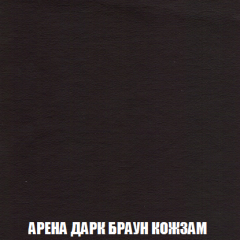 АРЕНА ДАРК БРАУН КОЖЗАМ